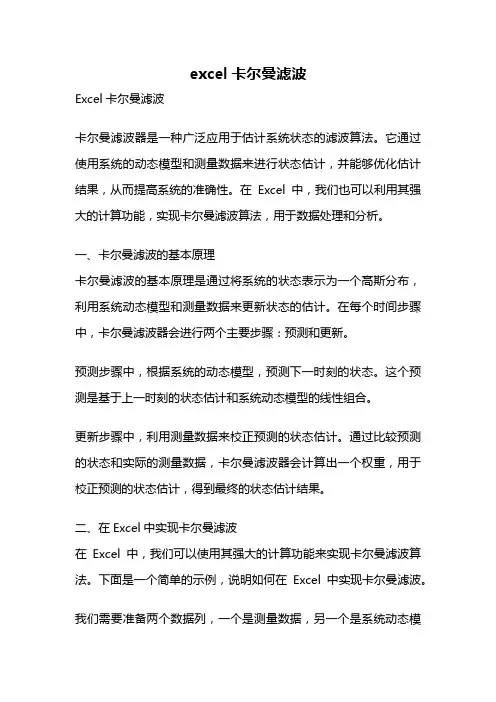 excel 卡尔曼滤波

Excel 卡尔曼滤波

卡尔曼滤波器是一种广泛应用于估计系统状态的滤波算法。它通过使用系统的动态模型和测量数据来进行状态估计，并能够优化估计结果，从而提高系统的准确性。在 Excel 中，我们也可以利用其强大的计算功能，实现卡尔曼滤波算法，用于数据处理和分析。

一、卡尔曼滤波的基本原理
卡尔曼滤波的基本原理是通过将系统的状态表示为一个高斯分布，利用系统动态模型和测量数据来更新状态的估计。在每个时间步骤中，卡尔曼滤波器会进行两个主要步骤：预测和更新。

预测步骤中，根据系统的动态模型，预测下一时刻的状态。这个预测是基于上一时刻的状态估计和系统动态模型的线性组合。

更新步骤中，利用测量数据来校正预测的状态估计。通过比较预测的状态和实际的测量数据，卡尔曼滤波器会计算出一个权重，用于校正预测的状态估计，得到最终的状态估计结果。

二、在 Excel 中实现卡尔曼滤波
在 Excel 中，我们可以使用其强大的计算功能来实现卡尔曼滤波算法。下面是一个简单的示例，说明如何在 Excel 中实现卡尔曼滤波。

我们需要准备两个数据列，一个是测量数据，另一个是系统动态模